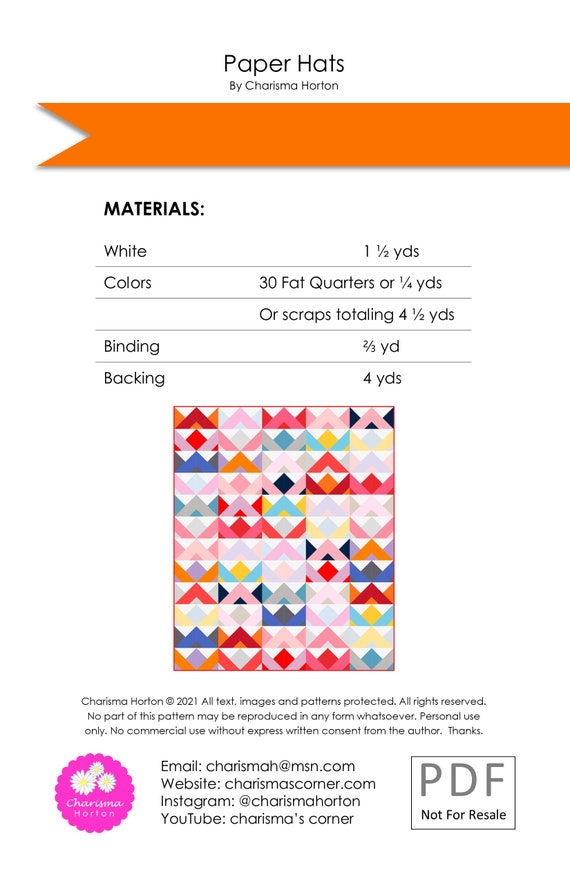 Paper Hats
By Charisma Horton

MATERIALS:

| White | 1 ½ yds |
|---|---|
| Colors | 30 Fat Quarters or ¼ yds |
| | Or scraps totaling 4 ½ yds |
| Binding | ⅔ yd |
| Backing | 4 yds |

Charisma Horton © 2021 All text, images and patterns protected. All rights reserved. No part of this pattern may be reproduced in any form whatsoever. Personal use only. No commercial use without express written consent from the author. Thanks.

Charisma Horton

Email: charismah@msn.com
Website: charismascorner.com
Instagram: @charismahorton
YouTube: charisma's corner

PDF
Not For Resale